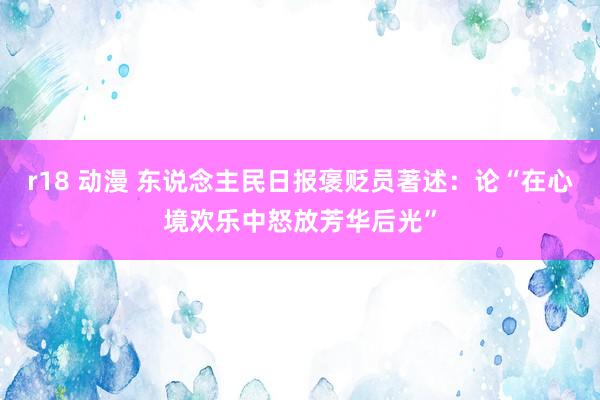 r18 动漫 东说念主民日报褒贬员著述：论“在心境欢乐中怒放芳华后光”